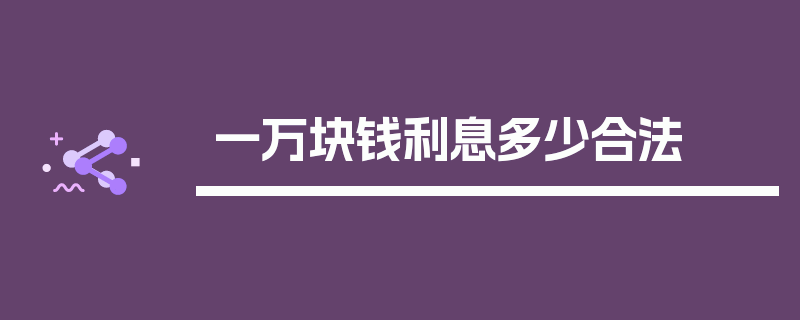 一万块钱利息多少合法